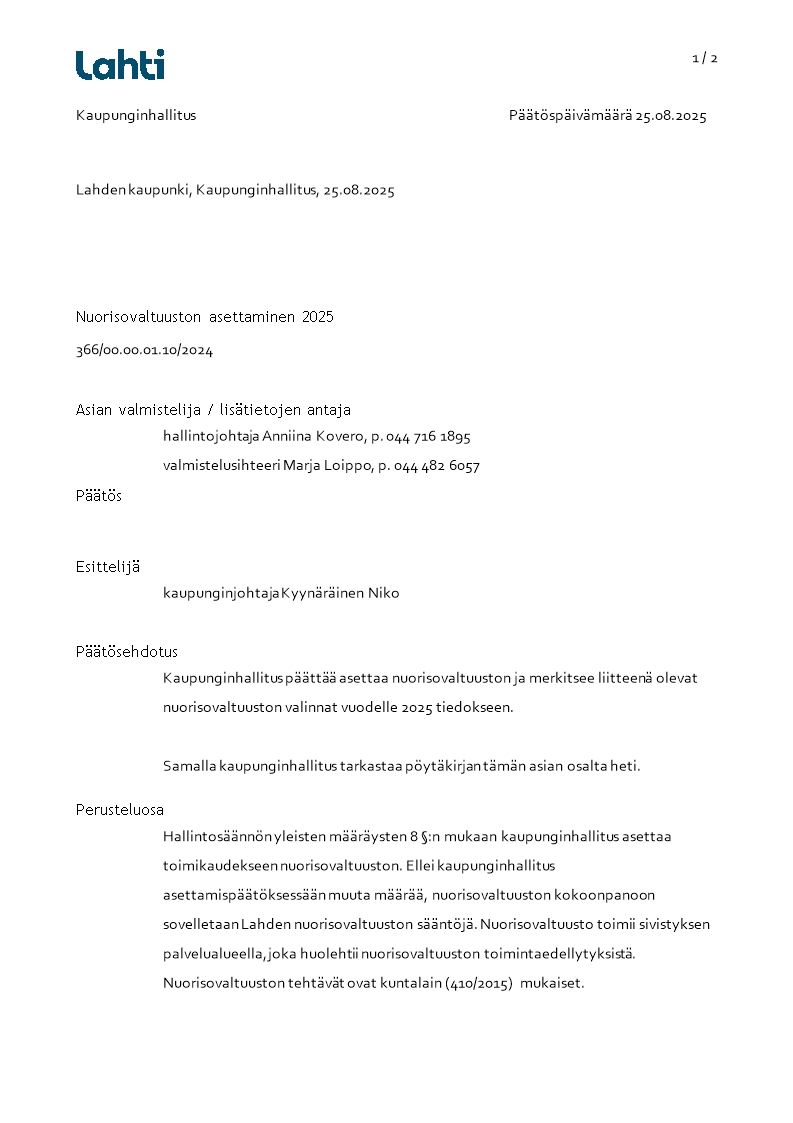 Lahti

1 / 2

Kaupunginhallitus

Päätöspäivämäärä 25.08.2025

Lahden kaupunki, Kaupunginhallitus, 25.08.2025

Nuorisovaltuuston asettaminen 2025

366/00.00.01.10/2024

Asian valmistelija / lisätietojen antaja

hallintojohtaja Anniina Kovero, p. 044 716 1895

valmistelusihteeri Marja Loippo, p. 044 482 6057

Päätös

Esittelijä

kaupunginjohtaja Kyynäräinen Niko

Päätösehdotus

Kaupunginhallitus päättää asettaa nuorisovaltuuston ja merkitsee liitteenä olevat nuorisovaltuuston valinnat vuodelle 2025 tiedokseen.

Samalla kaupunginhallitus tarkastaa pöytäkirjan tämän asian osalta heti.

Perusteluosa

Hallintosäännön yleisten määräysten 8 §:n mukaan kaupunginhallitus asettaa toimikaudekseen nuorisovaltuuston. Ellei kaupunginhallitus asettamispäätöksessään muuta määrää, nuorisovaltuuston kokoonpanoon sovelletaan Lahden nuorisovaltuuston sääntöjä. Nuorisovaltuusto toimii sivistyksen palvelualueella, joka huolehtii nuorisovaltuuston toimintaedellytyksistä. Nuorisovaltuuston tehtävät ovat kuntalain (410/2015) mukaiset.